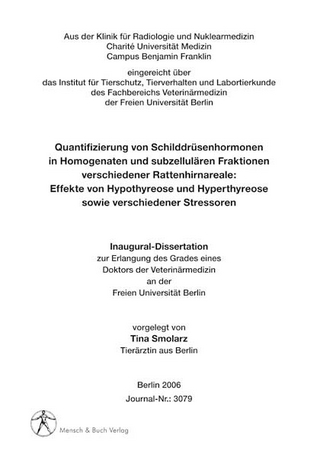 Aus der Klinik für Radiologie und Nuklearmedizin
Charité Universität Medizin
Campus Benjamin Franklin

eingereicht über
das Institut für Tierschutz, Tierverhalten und Labortierkunde
des Fachbereichs Veterinärmedizin
der Freien Universität Berlin

Quantifizierung von Schilddrüsenhormonen in Homogenaten und subzellulären Fraktionen verschiedener Rattenhirnareale: Effekte von Hypothyreose und Hyperthyreose sowie verschiedener Stressoren

Inaugural-Dissertation
zur Erlangung des Grades eines
Doktors der Veterinärmedizin
an der
Freien Universität Berlin

vorgelegt von
Tina Smolarz
Tierärztin aus Berlin

Berlin 2006
Journal-Nr.: 3079

Mensch & Buch Verlag